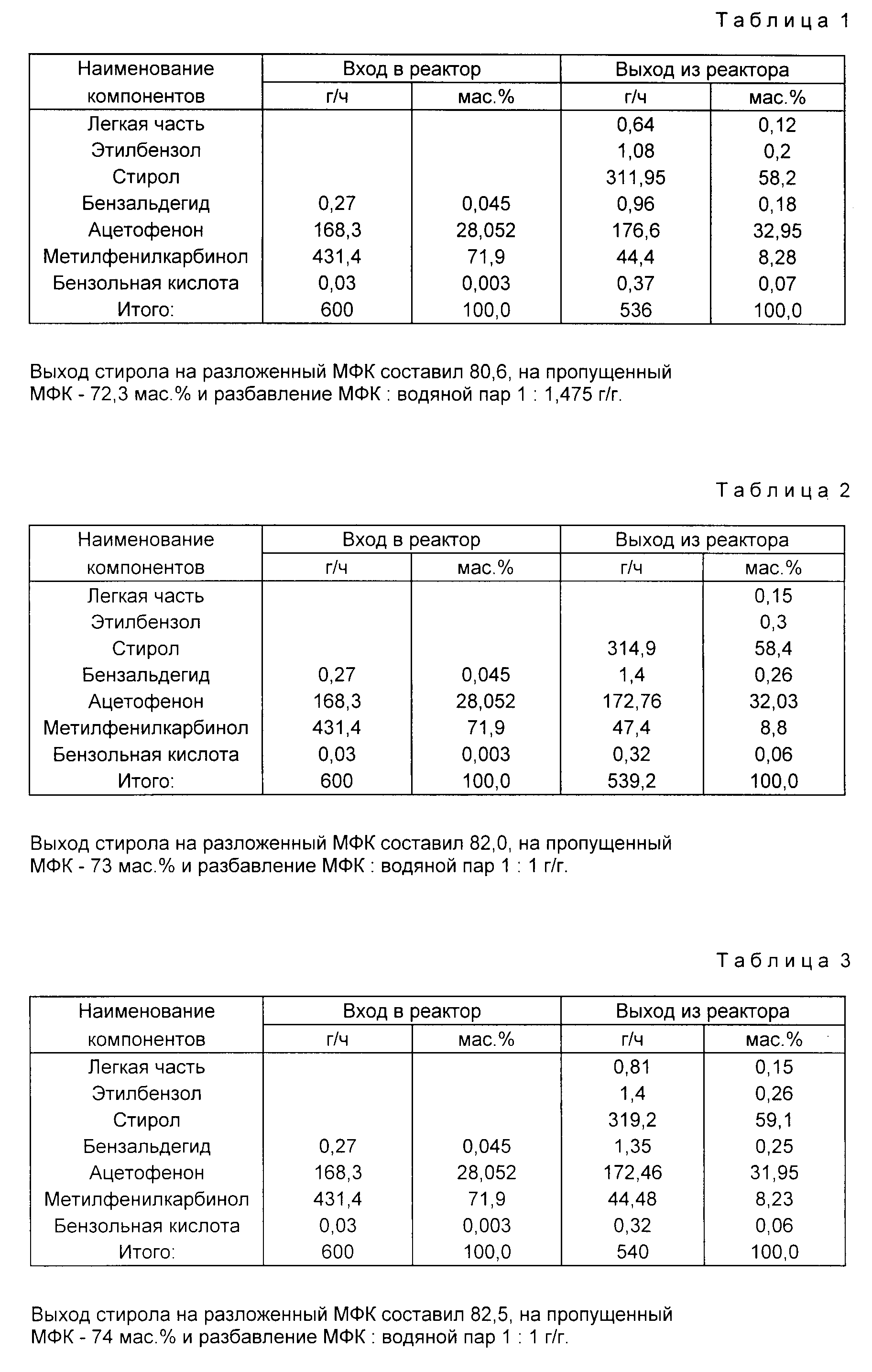 Таблица 1

| Наименование компонентов | Вход в реактор г/ч | Вход в реактор мас.% | Выход из реактора г/ч | Выход из реактора мас.% |
|---|---|---|---|---|
| Легкая часть | | | 0,64 | 0,12 |
| Этилбензол | | | 1,08 | 0,2 |
| Стирол | | | 311,95 | 58,2 |
| Бензальдегид | 0,27 | 0,045 | 0,96 | 0,18 |
| Ацетофенон | 168,3 | 28,052 | 176,6 | 32,95 |
| Метилфенилкарбинол | 431,4 | 71,9 | 44,4 | 8,28 |
| Бензольная кислота | 0,03 | 0,003 | 0,37 | 0,07 |
| Итого: | 600 | 100,0 | 536 | 100,0 |

Выход стирола на разложенный МФК составил 80,6, на пропущенный МФК - 72,3 мас.% и разбавление МФК : водяной пар 1 : 1,475 г/г.

Таблица 2

| Наименование компонентов | Вход в реактор г/ч | Вход в реактор мас.% | Выход из реактора г/ч | Выход из реактора мас.% |
|---|---|---|---|---|
| Легкая часть | | | | 0,15 |
| Этилбензол | | | | 0,3 |
| Стирол | | | 314,9 | 58,4 |
| Бензальдегид | 0,27 | 0,045 | 1,4 | 0,26 |
| Ацетофенон | 168,3 | 28,052 | 172,76 | 32,03 |
| Метилфенилкарбинол | 431,4 | 71,9 | 47,4 | 8,8 |
| Бензольная кислота | 0,03 | 0,003 | 0,32 | 0,06 |
| Итого: | 600 | 100,0 | 539,2 | 100,0 |

Выход стирола на разложенный МФК составил 82,0, на пропущенный МФК - 73 мас.% и разбавление МФК : водяной пар 1 : 1 г/г.

Таблица 3

| Наименование компонентов | Вход в реактор г/ч | Вход в реактор мас.% | Выход из реактора г/ч | Выход из реактора мас.% |
|---|---|---|---|---|
| Легкая часть | | | 0,81 | 0,15 |
| Этилбензол | | | 1,4 | 0,26 |
| Стирол | | | 319,2 | 59,1 |
| Бензальдегид | 0,27 | 0,045 | 1,35 | 0,25 |
| Ацетофенон | 168,3 | 28,052 | 172,46 | 31,95 |
| Метилфенилкарбинол | 431,4 | 71,9 | 44,48 | 8,23 |
| Бензольная кислота | 0,03 | 0,003 | 0,32 | 0,06 |
| Итого: | 600 | 100,0 | 540 | 100,0 |

Выход стирола на разложенный МФК составил 82,5, на пропущенный МФК - 74 мас.% и разбавление МФК : водяной пар 1 : 1 г/г.